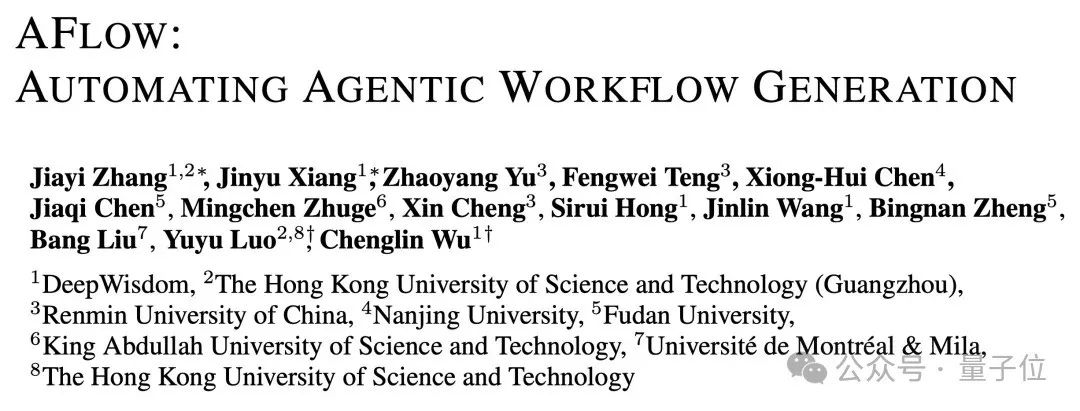 AFLOW:
AUTOMATING AGENTIC WORKFLOW GENERATION

Jiayi Zhang$^{1,2*}$, Jinyu Xiang$^{1*}$, Zhaoyang Yu$^{3}$, Fengwei Teng$^{3}$, Xiong-Hui Chen$^{4}$, Jiaqi Chen$^{5}$, Mingchen Zhuge$^{6}$, Xin Cheng$^{3}$, Sirui Hong$^{1}$, Jinlin Wang$^{1}$, Bingnan Zheng$^{5}$, Bang Liu$^{7}$, Yuyu Luo$^{2,8\dagger}$, Chenglin Wu$^{1\dagger}$

$^{1}$DeepWisdom, $^{2}$The Hong Kong University of Science and Technology (Guangzhou),
$^{3}$Renmin University of China, $^{4}$Nanjing University, $^{5}$Fudan University,
$^{6}$King Abdullah University of Science and Technology, $^{7}$Université de Montréal & Mila,
$^{8}$The Hong Kong University of Science and Technology

公众号 · 量子位